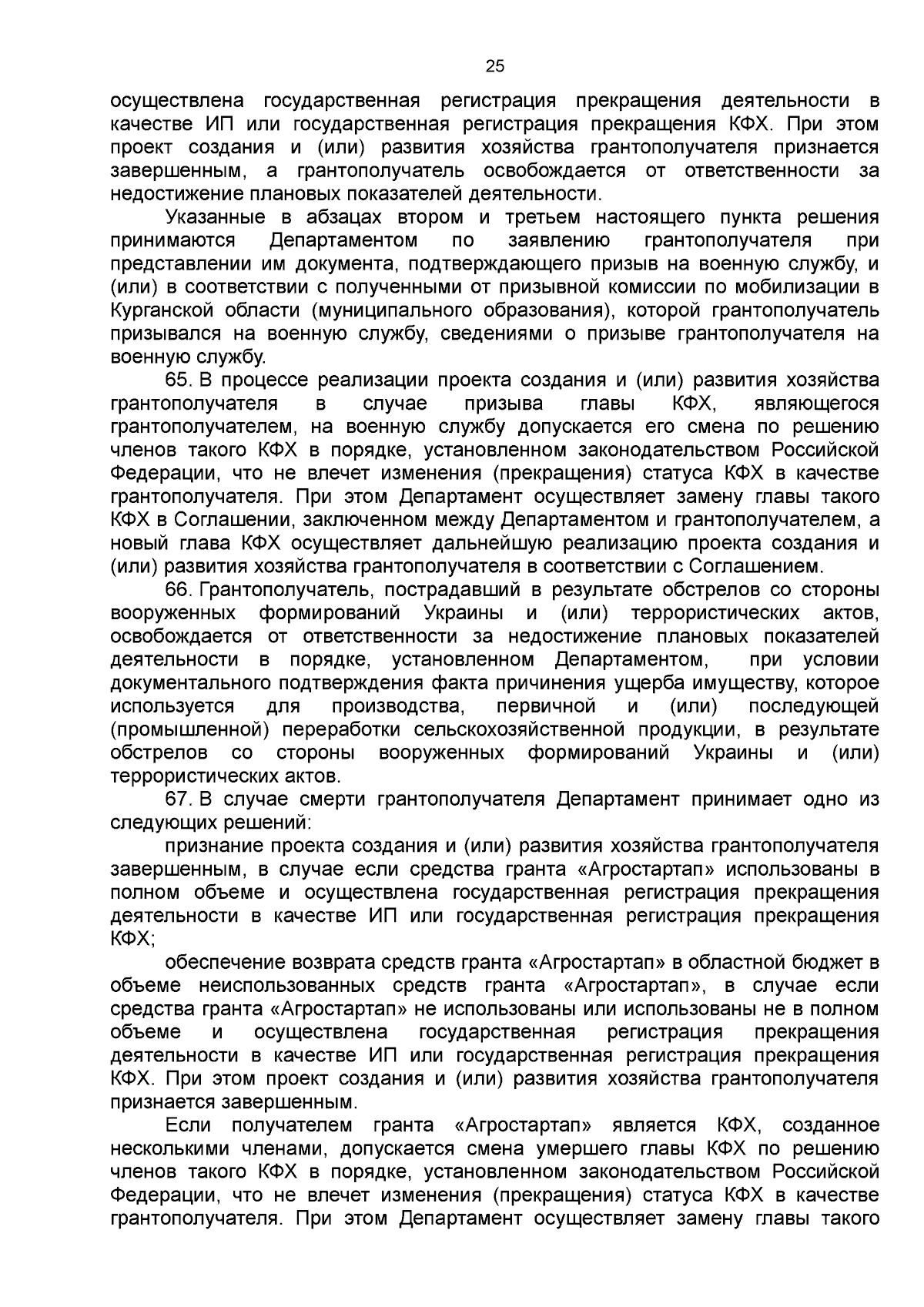 25

осуществлена государственная регистрация прекращения деятельности в качестве ИП или государственная регистрация прекращения КФХ. При этом проект создания и (или) развития хозяйства грантополучателя признается завершенным, а грантополучатель освобождается от ответственности за недостижение плановых показателей деятельности.

Указанные в абзацах втором и третьем настоящего пункта решения принимаются Департаментом по заявлению грантополучателя при представлении им документа, подтверждающего призыв на военную службу, и (или) в соответствии с полученными от призывной комиссии по мобилизации в Курганской области (муниципального образования), которой грантополучатель призывался на военную службу, сведениями о призыве грантополучателя на военную службу.

65. В процессе реализации проекта создания и (или) развития хозяйства грантополучателя в случае призыва главы КФХ, являющегося грантополучателем, на военную службу допускается его смена по решению членов такого КФХ в порядке, установленном законодательством Российской Федерации, что не влечет изменения (прекращения) статуса КФХ в качестве грантополучателя. При этом Департамент осуществляет замену главы такого КФХ в Соглашении, заключенном между Департаментом и грантополучателем, а новый глава КФХ осуществляет дальнейшую реализацию проекта создания и (или) развития хозяйства грантополучателя в соответствии с Соглашением.

66. Грантополучатель, пострадавший в результате обстрелов со стороны вооруженных формирований Украины и (или) террористических актов, освобождается от ответственности за недостижение плановых показателей деятельности в порядке, установленном Департаментом, при условии документального подтверждения факта причинения ущерба имуществу, которое используется для производства, первичной и (или) последующей (промышленной) переработки сельскохозяйственной продукции, в результате обстрелов со стороны вооруженных формирований Украины и (или) террористических актов.

67. В случае смерти грантополучателя Департамент принимает одно из следующих решений:

признание проекта создания и (или) развития хозяйства грантополучателя завершенным, в случае если средства гранта «Агростартап» использованы в полном объеме и осуществлена государственная регистрация прекращения деятельности в качестве ИП или государственная регистрация прекращения КФХ;

обеспечение возврата средств гранта «Агростартап» в областной бюджет в объеме неиспользованных средств гранта «Агростартап», в случае если средства гранта «Агростартап» не использованы или использованы не в полном объеме и осуществлена государственная регистрация прекращения деятельности в качестве ИП или государственная регистрация прекращения КФХ. При этом проект создания и (или) развития хозяйства грантополучателя признается завершенным.

Если получателем гранта «Агростартап» является КФХ, созданное несколькими членами, допускается смена умершего главы КФХ по решению членов такого КФХ в порядке, установленном законодательством Российской Федерации, что не влечет изменения (прекращения) статуса КФХ в качестве грантополучателя. При этом Департамент осуществляет замену главы такого